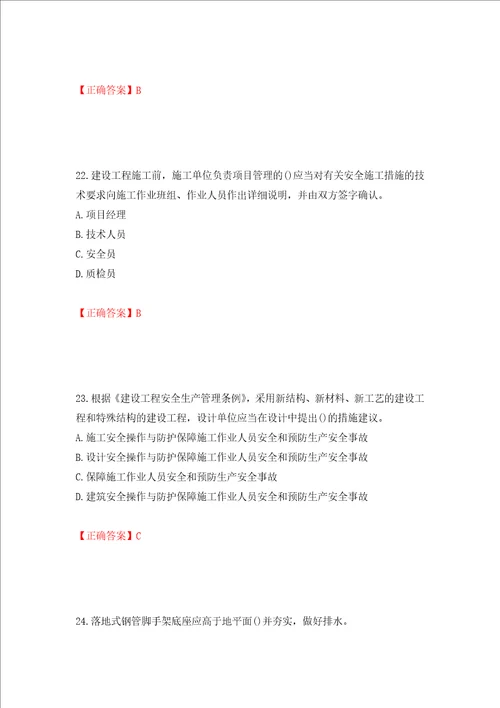 【正确答案】B

22.建设工程施工前，施工单位负责项目管理的()应当对有关安全施工措施的技术要求向施工作业班组、作业人员作出详细说明，并由双方签字确认。
A.项目经理
B.技术人员
C.安全员
D.质检员

【正确答案】B

23.根据《建设工程安全生产管理条例》，采用新结构、新材料、新工艺的建设工程和特殊结构的建设工程，设计单位应当在设计中提出()的措施建议。
A.施工安全操作与防护保障施工作业人员安全和预防生产安全事故
B.设计安全操作与防护保障施工作业人员安全和预防生产安全事故
C.保障施工作业人员安全和预防生产安全事故
D.建筑安全操作与防护保障施工作业人员安全和预防生产安全事故

【正确答案】C

24.落地式钢管脚手架底座应高于地平面()并夯实，做好排水。